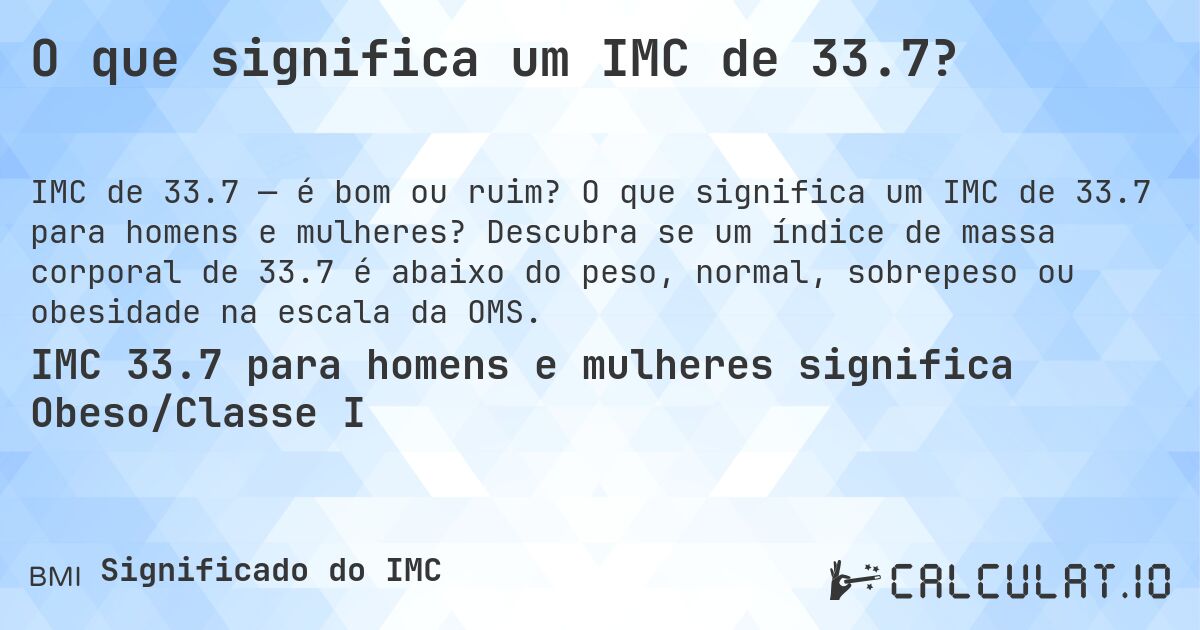 O que significa um IMC de 33.7?

IMC de 33.7 — é bom ou ruim? O que significa um IMC de 33.7 para homens e mulheres? Descubra se um índice de massa corporal de 33.7 é abaixo do peso, normal, sobrepeso ou obesidade na escala da OMS.

IMC 33.7 para homens e mulheres significa Obeso/Classe I

BMI Significado do IMC

CALCULAT.IO